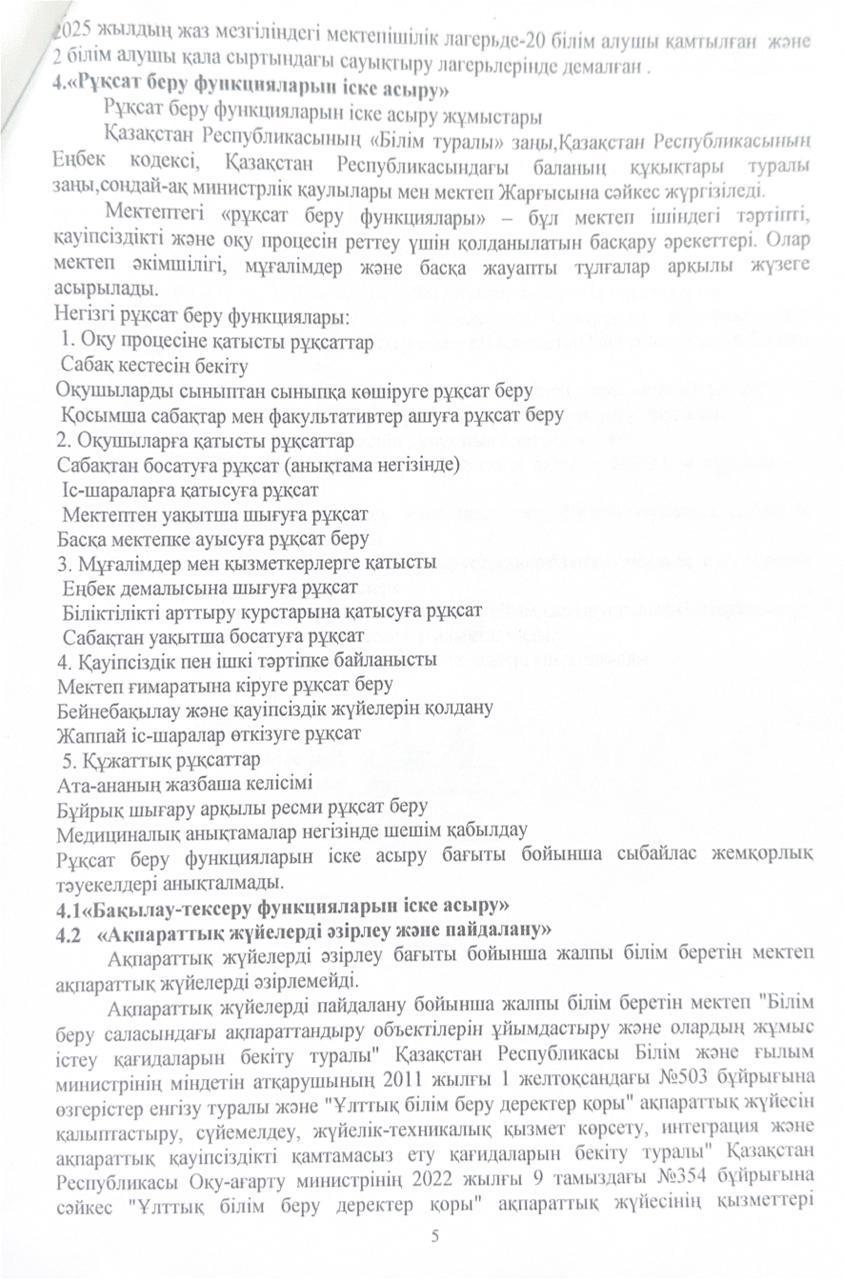 2025 жылдың жаз мезгіліндегі мектепішілік лагерьде-20 білім алушы қамтылған және 2 білім алушы қала сыртындағы сауықтыру лагерьлерінде демалған .
4.«Рұқсат беру функцияларын іске асыру»

Рұқсат беру функцияларын іске асыру жұмыстары

Қазақстан Республикасының «Білім туралы» заңы,Қазақстан Республикасының Еңбек кодексі, Қазақстан Республикасындағы баланың құқықтары туралы заңы,сондай-ақ министрлік қаулылары мен мектеп Жарғысына сәйкес жүргізіледі.

Мектептегі «рұқсат беру функциялары» – бұл мектеп ішіндегі тәртіпті, қауіпсіздікті және оқу процесін реттеу үшін қолданылатын басқару әрекеттері. Олар мектеп әкімшілігі, мұғалімдер және басқа жауапты тұлғалар арқылы жүзеге асырылады.
Негізгі рұқсат беру функциялары:
1. Оқу процесіне қатысты рұқсаттар
Сабақ кестесін бекіту
Оқушыларды сыныптан сыныпқа көшіруге рұқсат беру
Қосымша сабақтар мен факультативтер ашуға рұқсат беру
2. Оқушыларға қатысты рұқсаттар
Сабақтан босатуға рұқсат (анықтама негізінде)
Іс-шараларға қатысуға рұқсат
Мектептен уақытша шығуға рұқсат
Басқа мектепке ауысуға рұқсат беру
3. Мұғалімдер мен қызметкерлерге қатысты
Еңбек демалысына шығуға рұқсат
Біліктілікті арттыру курстарына қатысуға рұқсат
Сабақтан уақытша босатуға рұқсат
4. Қауіпсіздік пен ішкі тәртіпке байланысты
Мектеп ғимаратына кіруге рұқсат беру
Бейнебақылау және қауіпсіздік жүйелерін қолдану
Жаппай іс-шаралар өткізуге рұқсат
5. Құжаттық рұқсаттар
Ата-ананың жазбаша келісімі
Бұйрық шығару арқылы ресми рұқсат беру
Медициналық анықтамалар негізінде шешім қабылдау
Рұқсат беру функцияларын іске асыру бағыты бойынша сыбайлас жемқорлық тәуекелдері анықталмады.
4.1«Бақылау-тексеру функцияларын іске асыру»
4.2 «Ақпараттық жүйелерді әзірлеу және пайдалану»

Ақпараттық жүйелерді әзірлеу бағыты бойынша жалпы білім беретін мектеп ақпараттық жүйелерді әзірлемейді.

Ақпараттық жүйелерді пайдалану бойынша жалпы білім беретін мектеп "Білім беру саласындағы ақпараттандыру объектілерін ұйымдастыру және олардың жұмыс істеу қағидаларын бекіту туралы" Қазақстан Республикасы Білім және ғылым министрінің міндетін атқарушының 2011 жылғы 1 желтоқсандағы №503 бұйрығына өзгерістер енгізу туралы және "Ұлттық білім беру деректер қоры" ақпараттық жүйесін қалыптастыру, сүйемелдеу, жүйелік-техникалық қызмет көрсету, интеграция және ақпараттық қауіпсіздікті қамтамасыз ету қағидаларын бекіту туралы" Қазақстан Республикасы Оқу-ағарту министрінің 2022 жылғы 9 тамыздағы №354 бұйрығына сәйкес "Ұлттық білім беру деректер қоры" ақпараттық жүйесінің қызметтері

5